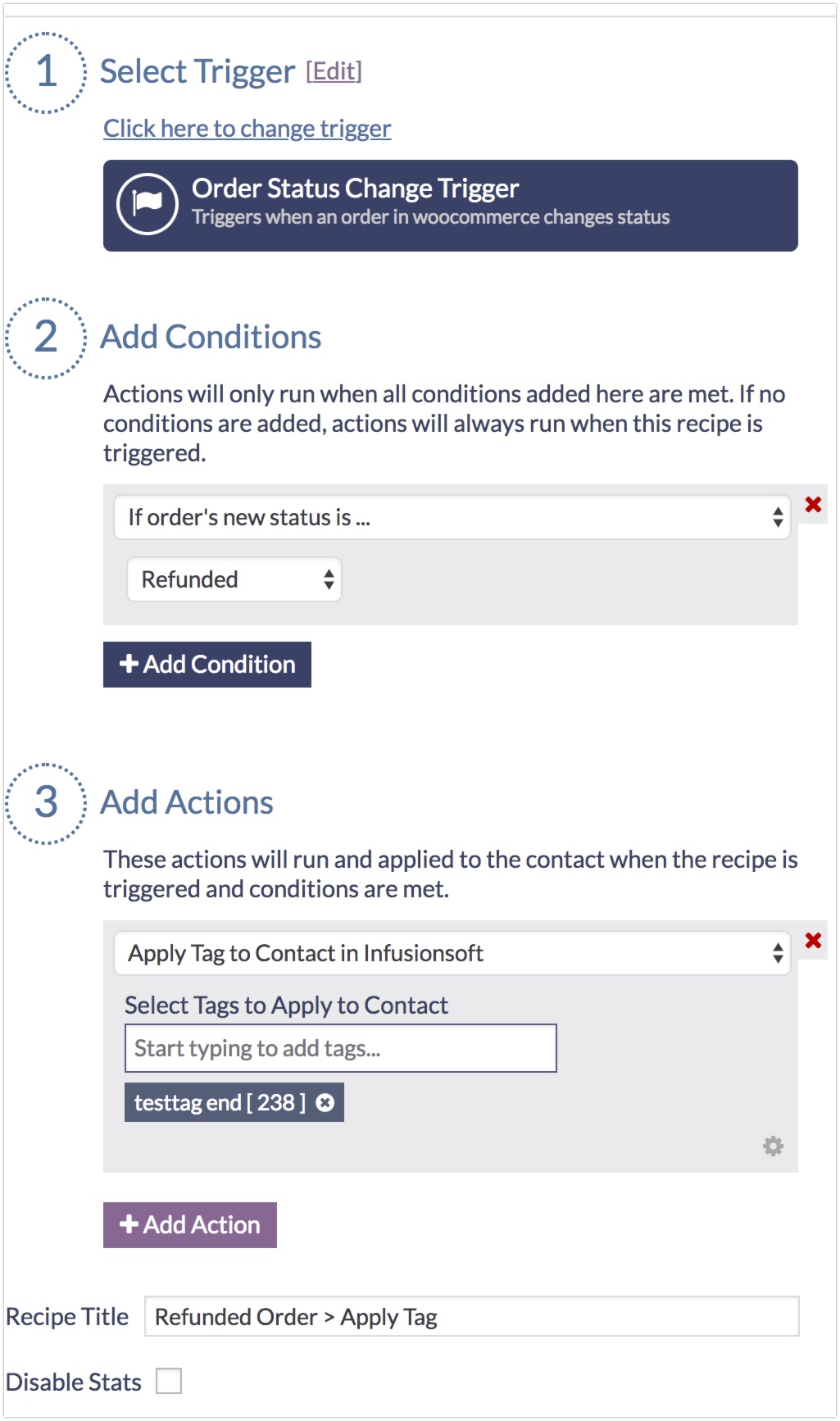 1 Select Trigger [Edit]

Click here to change trigger

Order Status Change Trigger
Triggers when an order in woocommerce changes status

2 Add Conditions

Actions will only run when all conditions added here are met. If no conditions are added, actions will always run when this recipe is triggered.

If order's new status is ...

Refunded

+ Add Condition

3 Add Actions

These actions will run and applied to the contact when the recipe is triggered and conditions are met.

Apply Tag to Contact in Infusionsoft

Select Tags to Apply to Contact

Start typing to add tags...

testtag end [ 238 ]

+ Add Action

Recipe Title Refunded Order > Apply Tag

Disable Stats